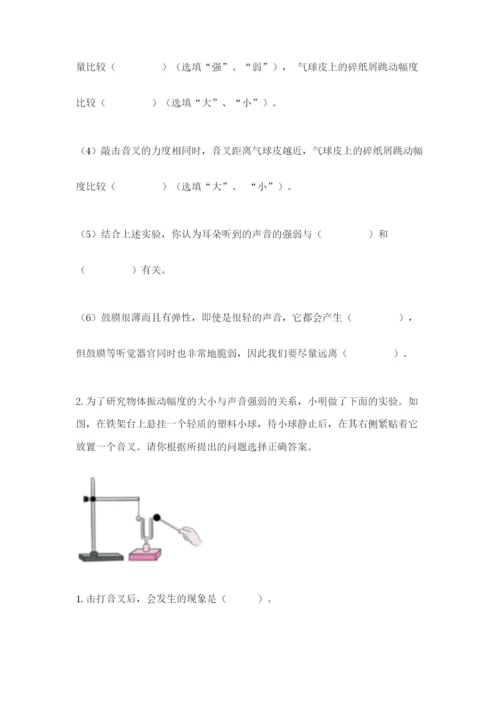 量比较（　　　　）（选填“强”、“弱”），气球皮上的碎纸屑跳动幅度比较（　　　　）（选填“大”、“小”）。

（4）敲击音叉的力度相同时，音叉距离气球皮越近，气球皮上的碎纸屑跳动幅度比较（　　　　）（选填“大”、“小”）。

（5）结合上述实验，你认为耳朵听到的声音的强弱与（　　　　）和（　　　　）有关。

（6）鼓膜很薄而且有弹性，即使是很轻的声音，它都会产生（　　　　），但鼓膜等听觉器官同时也非常地脆弱，因此我们要尽量远离（　　　　）。

2. 为了研究物体振动幅度的大小与声音强弱的关系，小明做了下面的实验。如图，在铁架台上悬挂一个轻质的塑料小球，待小球静止后，在其右侧紧贴着它放置一个音叉。请你根据所提出的问题选择正确答案。

1. 击打音叉后，会发生的现象是（　　　）。